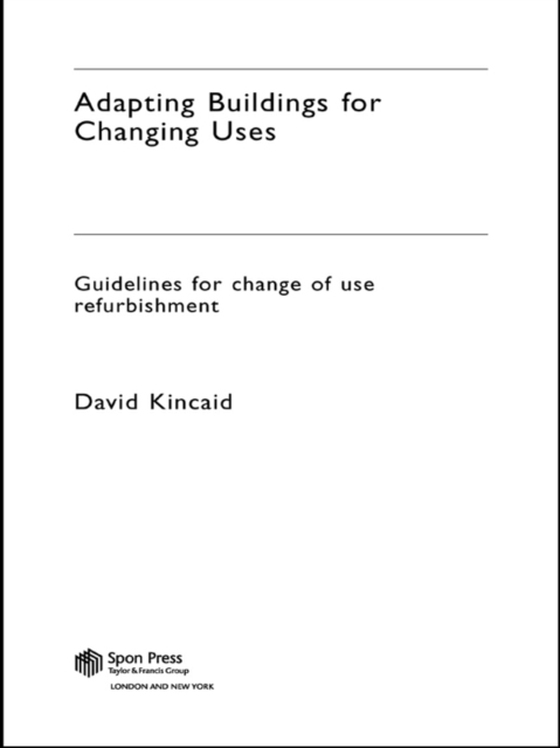 Adapting Buildings for Changing Uses

Guidelines for change of use refurbishment

David Kincaid

Spon Press
Taylor & Francis Group
LONDON AND NEW YORK